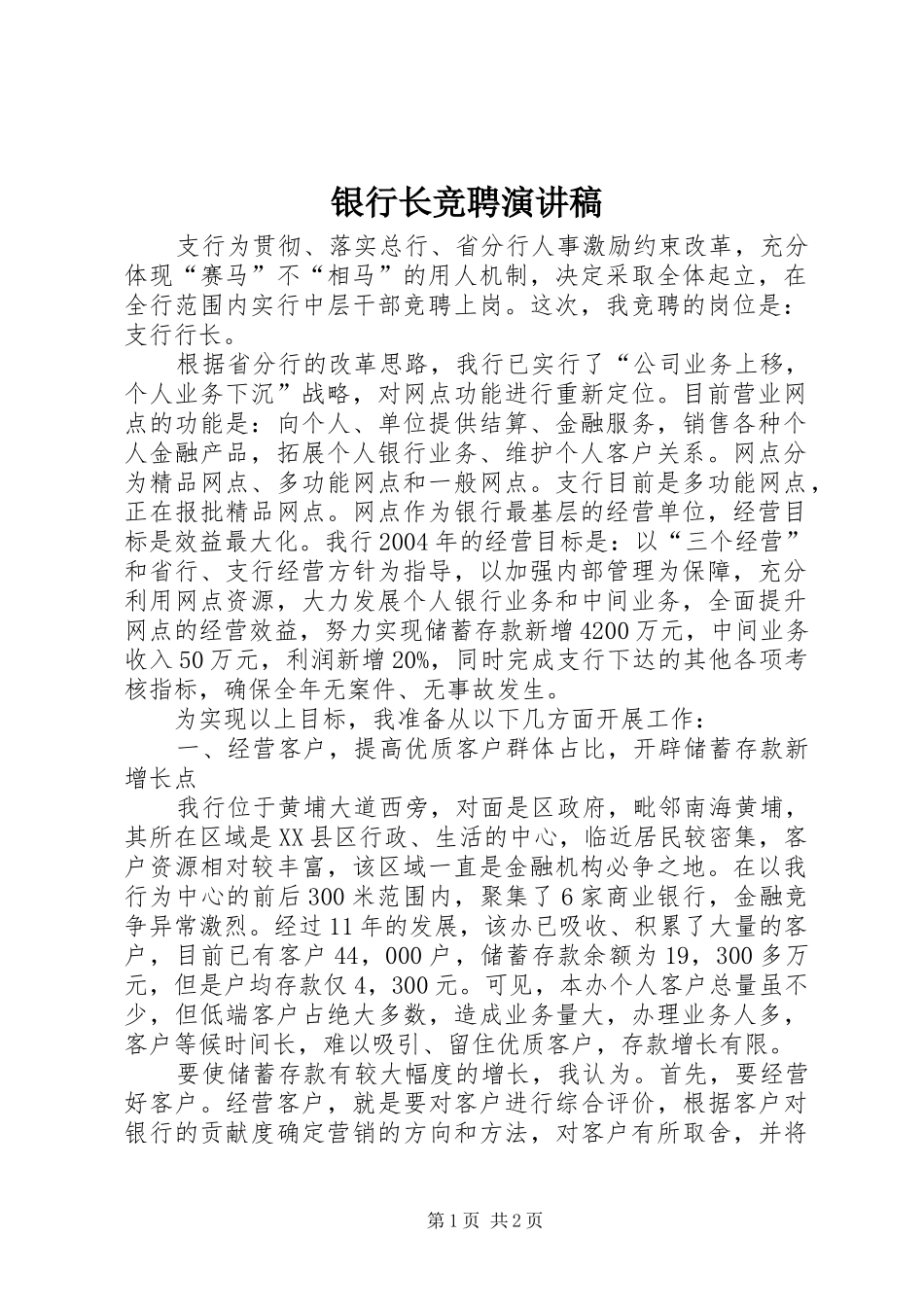 银行长竞聘演讲稿

支行为贯彻、落实总行、省分行人事激励约束改革，充分体现“赛马”不“相马”的用人机制，决定采取全体起立，在全行范围内实行中层干部竞聘上岗。这次，我竞聘的岗位是：支行行长。

根据省分行的改革思路，我行已实行了“公司业务上移，个人业务下沉”战略，对网点功能进行重新定位。目前营业网点的功能是：向个人、单位提供结算、金融服务，销售各种个人金融产品，拓展个人银行业务、维护个人客户关系。网点分为精品网点、多功能网点和一般网点。支行目前是多功能网点，正在报批精品网点。网点作为银行最基层的经营单位，经营目标是效益最大化。我行2004年的经营目标是：以“三个经营”和省行、支行经营方针为指导，以加强内部管理为保障，充分利用网点资源，大力发展个人银行业务和中间业务，全面提升网点的经营效益，努力实现储蓄存款新增4200万元，中间业务收入50万元，利润新增20%，同时完成支行下达的其他各项考核指标，确保全年无案件、无事故发生。

为实现以上目标，我准备从以下几方面开展工作：

一、经营客户，提高优质客户群体占比，开辟储蓄存款新增长点

我行位于黄埔大道西旁，对面是区政府，毗邻南海黄埔，其所在区域是XX县区行政、生活的中心，临近居民较密集，客户资源相对较丰富，该区域一直是金融机构必争之地。在以我行为中心的前后300米范围内，聚集了6家商业银行，金融竞争异常激烈。经过11年的发展，该办已吸收、积累了大量的客户，目前已有客户44，000户，储蓄存款余额为19，300多万元，但是户均存款仅4，300元。可见，本办个人客户总量虽不少，但低端客户占绝大多数，造成业务量大，办理业务人多，客户等候时间长，难以吸引、留住优质客户，存款增长有限。

要使储蓄存款有较大幅度的增长，我认为。首先，要经营好客户。经营客户，就是要对客户进行综合评价，根据客户对银行的贡献度确定营销的方向和方法，对客户有所取舍，并将

第1页 共2页